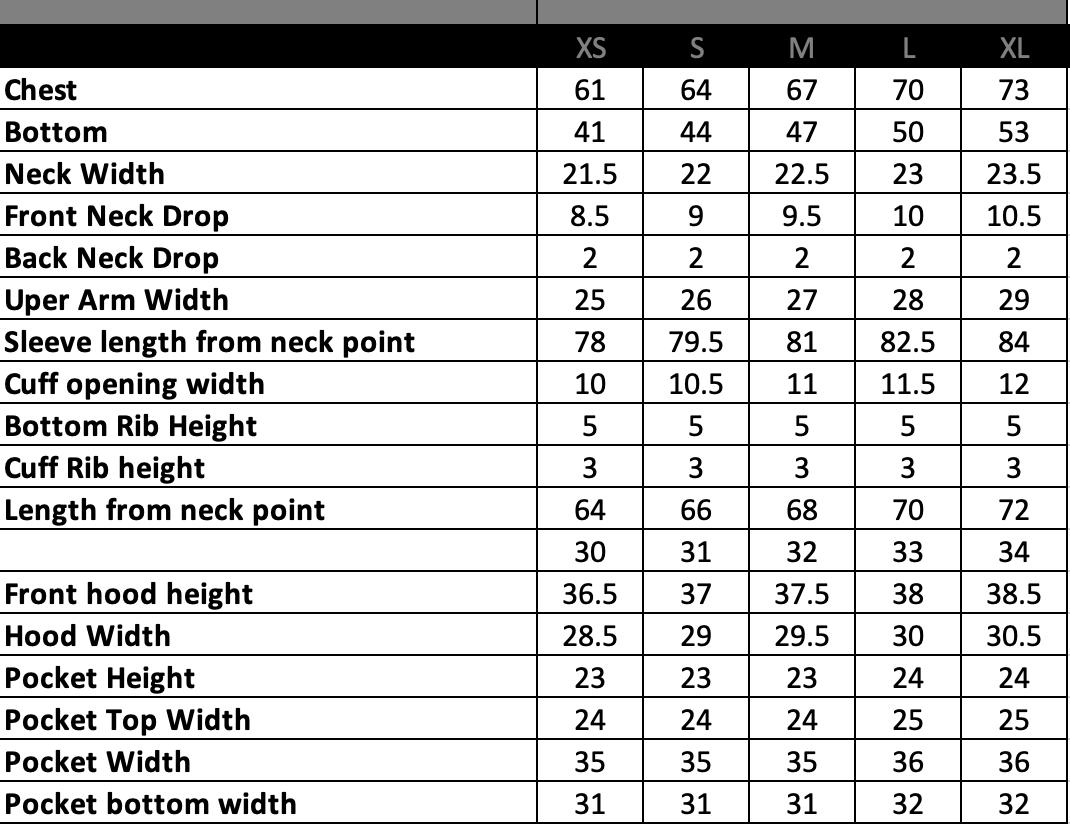 | | XS | S | M | L | XL |
|---|---|---|---|---|---|
| Chest | 61 | 64 | 67 | 70 | 73 |
| Bottom | 41 | 44 | 47 | 50 | 53 |
| Neck Width | 21.5 | 22 | 22.5 | 23 | 23.5 |
| Front Neck Drop | 8.5 | 9 | 9.5 | 10 | 10.5 |
| Back Neck Drop | 2 | 2 | 2 | 2 | 2 |
| Uper Arm Width | 25 | 26 | 27 | 28 | 29 |
| Sleeve length from neck point | 78 | 79.5 | 81 | 82.5 | 84 |
| Cuff opening width | 10 | 10.5 | 11 | 11.5 | 12 |
| Bottom Rib Height | 5 | 5 | 5 | 5 | 5 |
| Cuff Rib height | 3 | 3 | 3 | 3 | 3 |
| Length from neck point | 64 | 66 | 68 | 70 | 72 |
| | 30 | 31 | 32 | 33 | 34 |
| Front hood height | 36.5 | 37 | 37.5 | 38 | 38.5 |
| Hood Width | 28.5 | 29 | 29.5 | 30 | 30.5 |
| Pocket Height | 23 | 23 | 23 | 24 | 24 |
| Pocket Top Width | 24 | 24 | 24 | 25 | 25 |
| Pocket Width | 35 | 35 | 35 | 36 | 36 |
| Pocket bottom width | 31 | 31 | 31 | 32 | 32 |